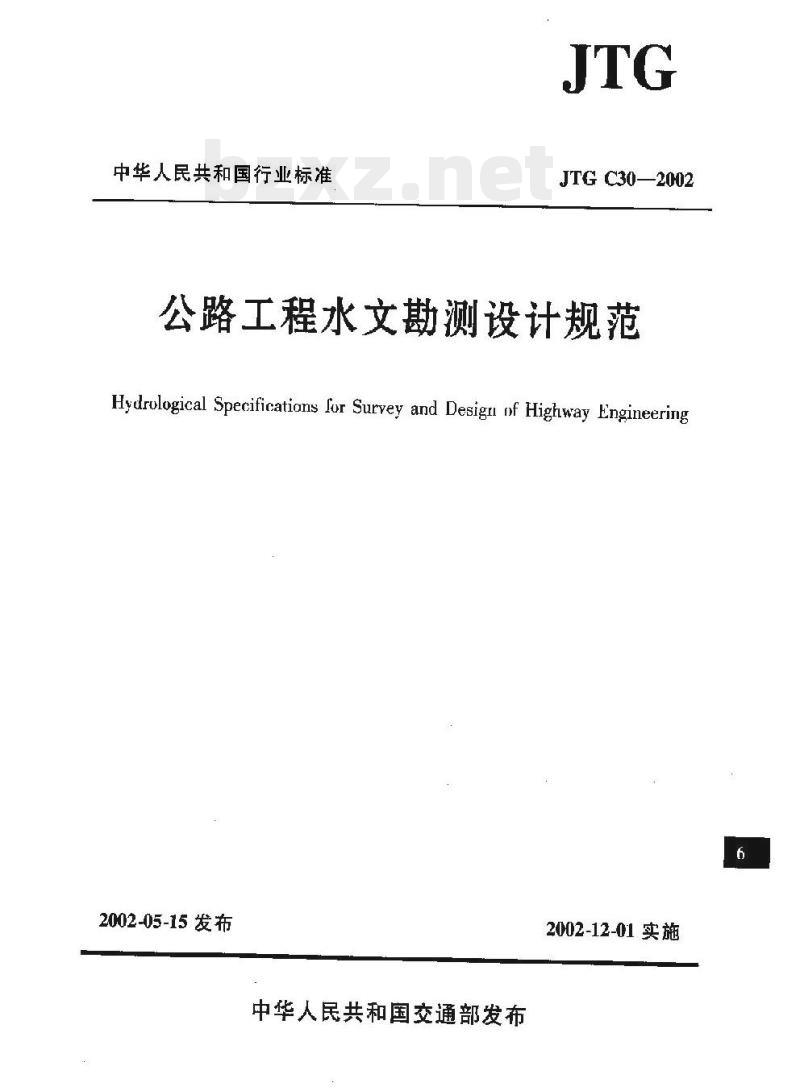 JTG

中华人民共和国行业标准 bzxz.net JTG C30—2002

公路工程水文勘测设计规范

Hydrological Specifications for Survey and Design of Highway Engineering

6

2002-05-15 发布 2002-12-01 实施

中华人民共和国交通部发布